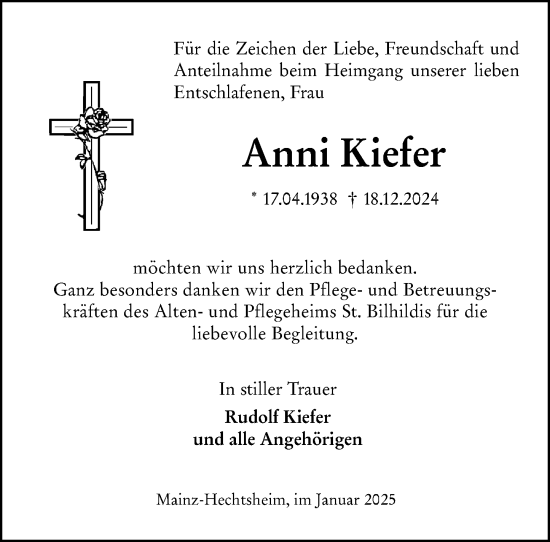 Für die Zeichen der Liebe, Freundschaft und Anteilnahme beim Heimgang unserer lieben Entschlafenen, Frau

Anni Kiefer

* 17.04.1938 † 18.12.2024

möchten wir uns herzlich bedanken.
Ganz besonders danken wir den Pflege- und Betreuungskräften des Alten- und Pflegeheims St. Bilhildis für die liebevolle Begleitung.

In stiller Trauer

Rudolf Kiefer
und alle Angehörigen

Mainz-Hechtsheim, im Januar 2025